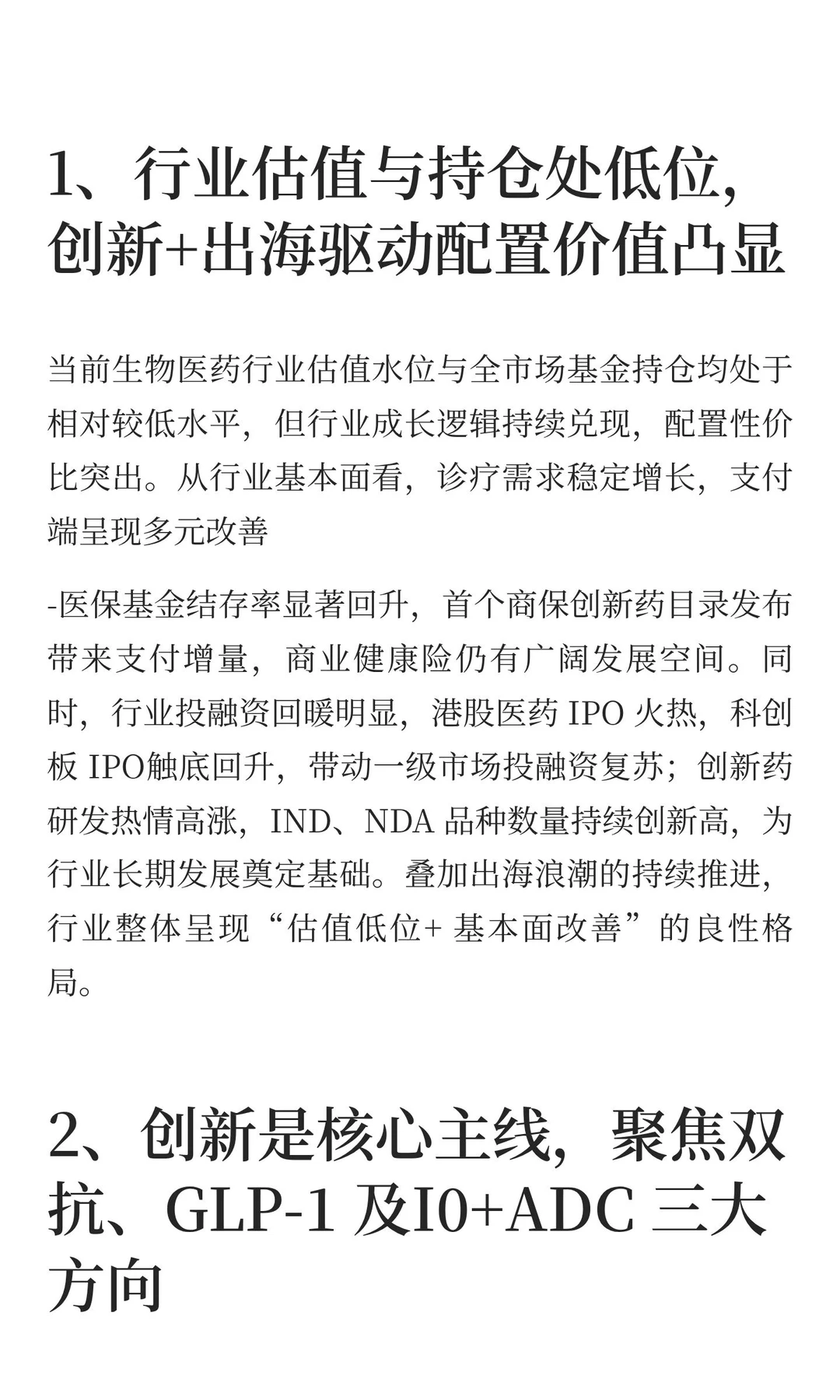 1、行业估值与持仓处低位,创新+出海驱动配置价值凸显

当前生物医药行业估值水位与全市场基金持仓均处于相对较低水平，但行业成长逻辑持续兑现，配置性价比突出。从行业基本面看，诊疗需求稳定增长，支付端呈现多元改善

-医保基金结存率显著回升，首个商保创新药目录发布带来支付增量，商业健康险仍有广阔发展空间。同时，行业投融资回暖明显，港股医药 IPO 火热，科创板 IPO触底回升，带动一级市场投融资复苏；创新药研发热情高涨，IND、NDA 品种数量持续创新高，为行业长期发展奠定基础。叠加出海浪潮的持续推进,行业整体呈现“估值低位+ 基本面改善”的良性格局。

2、创新是核心主线，聚焦双抗、GLP-1 及I0+ADC 三大方向